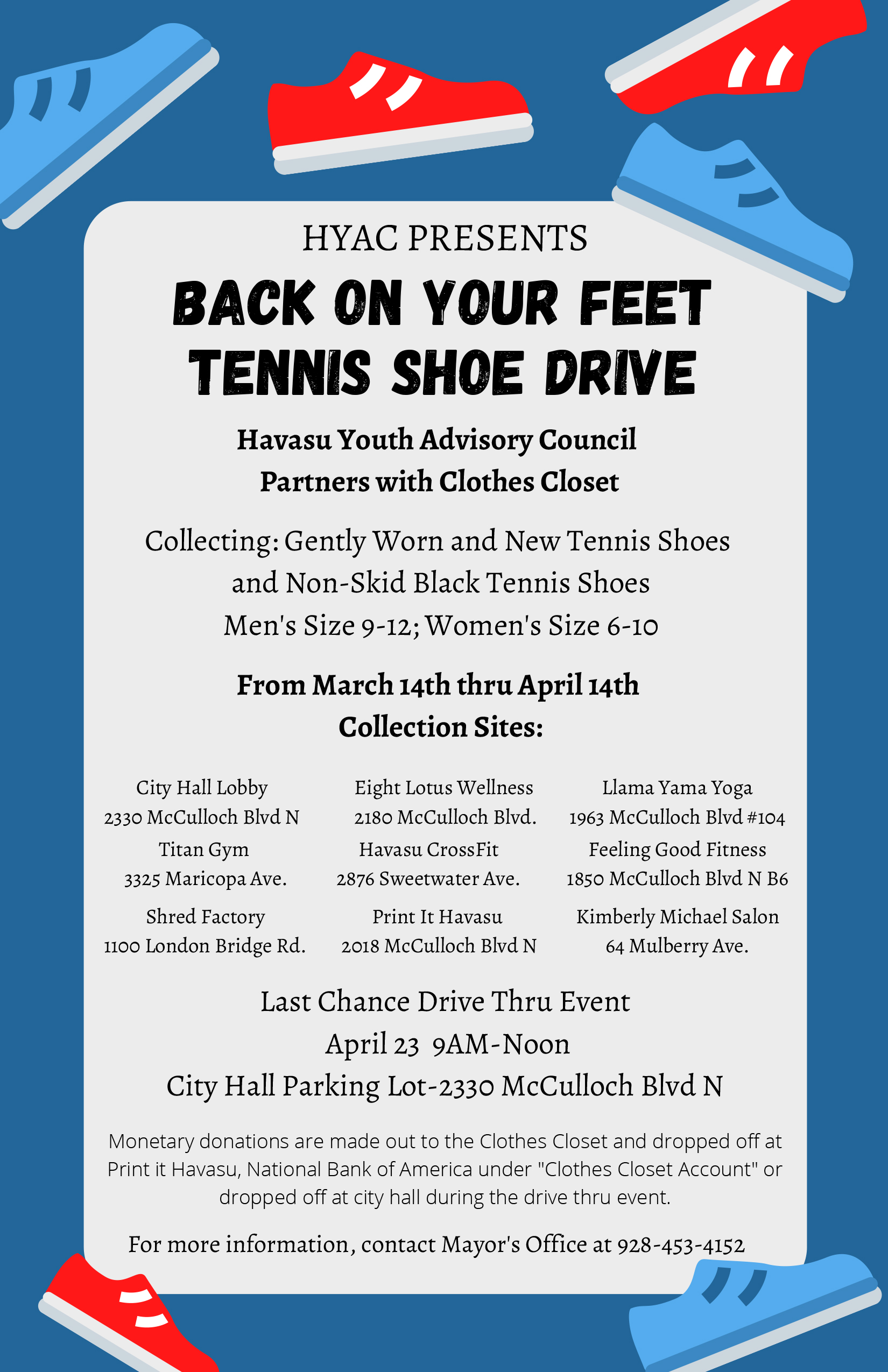 HYAC PRESENTS

BACK ON YOUR FEET
TENNIS SHOE DRIVE

Havasu Youth Advisory Council
Partners with Clothes Closet

Collecting: Gently Worn and New Tennis Shoes
and Non-Skid Black Tennis Shoes
Men's Size 9-12; Women's Size 6-10

From March 14th thru April 14th
Collection Sites:

City Hall Lobby
2330 McCulloch Blvd N
Titan Gym
3325 Maricopa Ave.
Shred Factory
1100 London Bridge Rd.

Eight Lotus Wellness
2180 McCulloch Blvd.
Havasu CrossFit
2876 Sweetwater Ave.
Print It Havasu
2018 McCulloch Blvd N

Llama Yama Yoga
1963 McCulloch Blvd #104
Feeling Good Fitness
1850 McCulloch Blvd N B6
Kimberly Michael Salon
64 Mulberry Ave.

Last Chance Drive Thru Event
April 23 9AM-Noon
City Hall Parking Lot-2330 McCulloch Blvd N

Monetary donations are made out to the Clothes Closet and dropped off at Print it Havasu, National Bank of America under "Clothes Closet Account" or dropped off at city hall during the drive thru event.

For more information, contact Mayor's Office at 928-453-4152